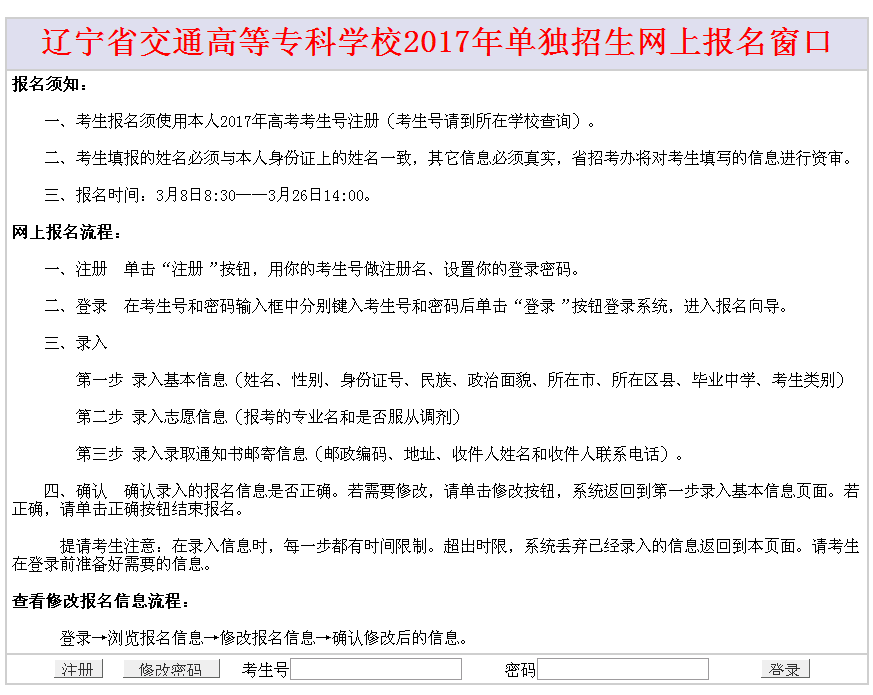 辽宁省交通高等专科学校2017年单独招生网上报名窗口

报名须知：

一、考生报名须使用本人2017年高考考生号注册（考生号请到所在学校查询）。

二、考生填报的姓名必须与本人身份证上的姓名一致，其它信息必须真实，省招考办将对考生填写的信息进行资审。

三、报名时间：3月8日8:30——3月26日14:00。

网上报名流程：

一、注册　单击“注册”按钮，用你的考生号做注册名、设置你的登录密码。

二、登录　在考生号和密码输入框中分别键入考生号和密码后单击“登录”按钮登录系统，进入报名向导。

三、录入

第一步 录入基本信息（姓名、性别、身份证号、民族、政治面貌、所在市、所在区县、毕业中学、考生类别）

第二步 录入志愿信息（报考的专业名和是否服从调剂）

第三步 录入录取通知书邮寄信息（邮政编码、地址、收件人姓名和收件人联系电话）。

四、确认　确认录入的报名信息是否正确。若需要修改，请单击修改按钮，系统返回到第一步录入基本信息页面。若正确，请单击正确按钮结束报名。

提请考生注意：在录入信息时，每一步都有时间限制。超出时限，系统丢弃已经录入的信息返回到本页面。请考生在登录前准备好需要的信息。

查看修改报名信息流程：

登录→浏览报名信息→修改报名信息→确认修改后的信息。

注册　修改密码　考生号　密码　登录